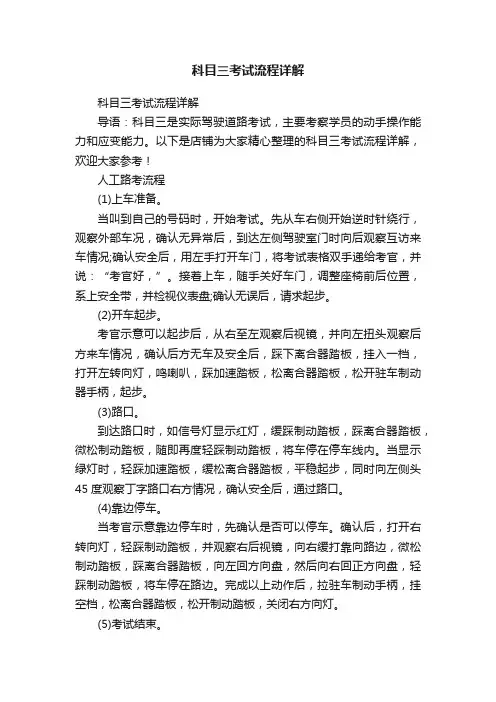 科目三考试流程详解

科目三考试流程详解

导语：科目三是实际驾驶道路考试，主要考察学员的动手操作能力和应变能力。以下是店铺为大家精心整理的科目三考试流程详解，欢迎大家参考！

人工路考流程

(1)上车准备。

当叫到自己的号码时，开始考试。先从车右侧开始逆时针绕行，观察外部车况，确认无异常后，到达左侧驾驶室门时向后观察互访来车情况;确认安全后，用左手打开车门，将考试表格双手递给考官，并说：“考官好，”。接着上车，随手关好车门，调整座椅前后位置，系上安全带，并检视仪表盘;确认无误后，请求起步。

(2)开车起步。

考官示意可以起步后，从右至左观察后视镜，并向左扭头观察后方来车情况，确认后方无车及安全后，踩下离合器踏板，挂入一档，打开左转向灯，鸣喇叭，踩加速踏板，松离合器踏板，松开驻车制动器手柄，起步。

(3)路口。

到达路口时，如信号灯显示红灯，缓踩制动踏板，踩离合器踏板，微松制动踏板，随即再度轻踩制动踏板，将车停在停车线内。当显示绿灯时，轻踩加速踏板，缓松离合器踏板，平稳起步，同时向左侧头45度观察丁字路口右方情况，确认安全后，通过路口。

(4)靠边停车。

当考官示意靠边停车时，先确认是否可以停车。确认后，打开右转向灯，轻踩制动踏板，并观察右后视镜，向右缓打靠向路边，微松制动踏板，踩离合器踏板，向左回方向盘，然后向右回正方向盘，轻踩制动踏板，将车停在路边。完成以上动作后，拉驻车制动手柄，挂空档，松离合器踏板，松开制动踏板，关闭右方向灯。

(5)考试结束。